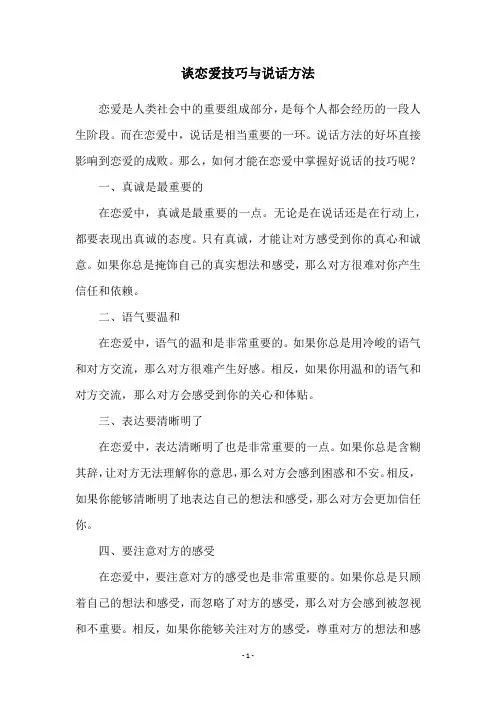 谈恋爱技巧与说话方法

恋爱是人类社会中的重要组成部分，是每个人都会经历的一段人生阶段。而在恋爱中，说话是相当重要的一环。说话方法的好坏直接影响到恋爱的成败。那么，如何才能在恋爱中掌握好说话的技巧呢？

一、真诚是最重要的

在恋爱中，真诚是最重要的一点。无论是在说话还是在行动上，都要表现出真诚的态度。只有真诚，才能让对方感受到你的真心和诚意。如果你总是掩饰自己的真实想法和感受，那么对方很难对你产生信任和依赖。

二、语气要温和

在恋爱中，语气的温和是非常重要的。如果你总是用冷峻的语气和对方交流，那么对方很难产生好感。相反，如果你用温和的语气和对方交流，那么对方会感受到你的关心和体贴。

三、表达要清晰明了

在恋爱中，表达清晰明了也是非常重要的一点。如果你总是含糊其辞，让对方无法理解你的意思，那么对方会感到困惑和不安。相反，如果你能够清晰明了地表达自己的想法和感受，那么对方会更加信任你。

四、要注意对方的感受

在恋爱中，要注意对方的感受也是非常重要的。如果你总是只顾着自己的想法和感受，而忽略了对方的感受，那么对方会感到被忽视和不重要。相反，如果你能够关注对方的感受，尊重对方的想法和感

- 1 -